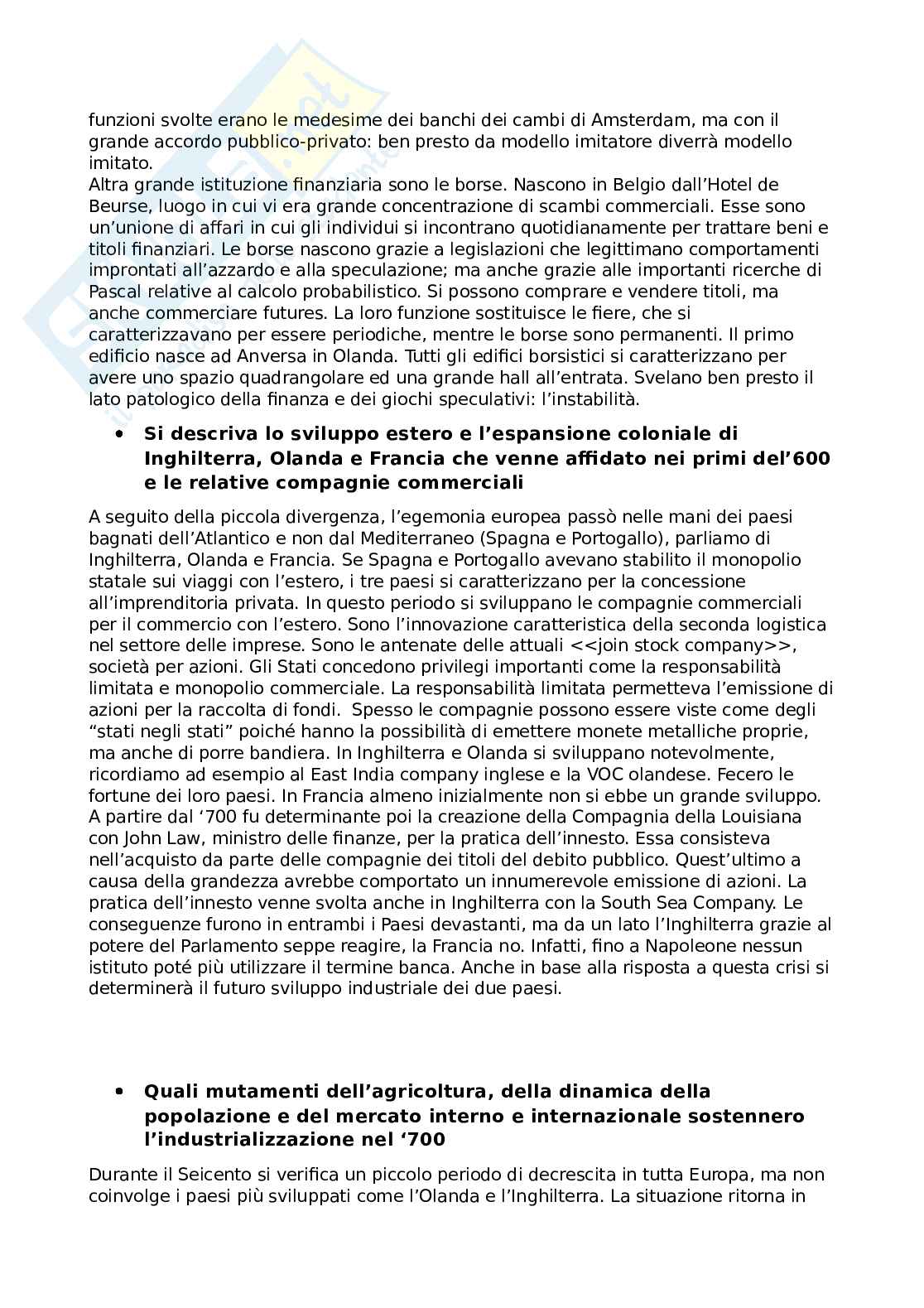 funzioni svolte erano le medesime dei banchi dei cambi di Amsterdam, ma con il grande accordo pubblico-privato: ben presto da modello imitatore diverrà modello imitato.
Altra grande istituzione finanziaria sono le borse. Nascono in Belgio dall'Hotel de Beurse, luogo in cui vi era grande concentrazione di scambi commerciali. Esse sono un'unione di affari in cui gli individui si incontrano quotidianamente per trattare beni e titoli finanziari. Le borse nascono grazie a legislazioni che legittimano comportamenti improntati all'azzardo e alla speculazione; ma anche grazie alle importanti ricerche di Pascal relative al calcolo probabilistico. Si possono comprare e vendere titoli, ma anche commerciare futures. La loro funzione sostituisce le fiere, che si caratterizzavano per essere periodiche, mentre le borse sono permanenti. Il primo edificio nasce ad Anversa in Olanda. Tutti gli edifici borsistici si caratterizzano per avere uno spazio quadrangolare ed una grande hall all'entrata. Svelano ben presto il lato patologico della finanza e dei giochi speculativi: l'instabilità.

• Si descriva lo sviluppo estero e l'espansione coloniale di Inghilterra, Olanda e Francia che venne affidato nei primi del'600 e le relative compagnie commerciali

A seguito della piccola divergenza, l'egemonia europea passò nelle mani dei paesi bagnati dell'Atlantico e non dal Mediterraneo (Spagna e Portogallo), parliamo di Inghilterra, Olanda e Francia. Se Spagna e Portogallo avevano stabilito il monopolio statale sui viaggi con l'estero, i tre paesi si caratterizzano per la concessione all'imprenditoria privata. In questo periodo si sviluppano le compagnie commerciali per il commercio con l'estero. Sono l'innovazione caratteristica della seconda logistica nel settore delle imprese. Sono le antenate delle attuali <<join stock company>>, società per azioni. Gli Stati concedono privilegi importanti come la responsabilità limitata e monopolio commerciale. La responsabilità limitata permetteva l'emissione di azioni per la raccolta di fondi. Spesso le compagnie possono essere viste come degli "stati negli stati" poiché hanno la possibilità di emettere monete metalliche proprie, ma anche di porre bandiera. In Inghilterra e Olanda si sviluppano notevolmente, ricordiamo ad esempio al East India company inglese e la VOC olandese. Fecero le fortune dei loro paesi. In Francia almeno inizialmente non si ebbe un grande sviluppo. A partire dal '700 fu determinante poi la creazione della Compagnia della Louisiana con John Law, ministro delle finanze, per la pratica dell'innesto. Essa consisteva nell'acquisto da parte delle compagnie dei titoli del debito pubblico. Quest'ultimo a causa della grandezza avrebbe comportato un innumerevole emissione di azioni. La pratica dell'innesto venne svolta anche in Inghilterra con la South Sea Company. Le conseguenze furono in entrambi i Paesi devastanti, ma da un lato l'Inghilterra grazie al potere del Parlamento seppe reagire, la Francia no. Infatti, fino a Napoleone nessun istituto poté più utilizzare il termine banca. Anche in base alla risposta a questa crisi si determinerà il futuro sviluppo industriale dei due paesi.

• Quali mutamenti dell'agricoltura, della dinamica della popolazione e del mercato interno e internazionale sostennero l'industrializzazione nel '700

Durante il Seicento si verifica un piccolo periodo di decrescita in tutta Europa, ma non coinvolge i paesi più sviluppati come l'Olanda e l'Inghilterra. La situazione ritorna in